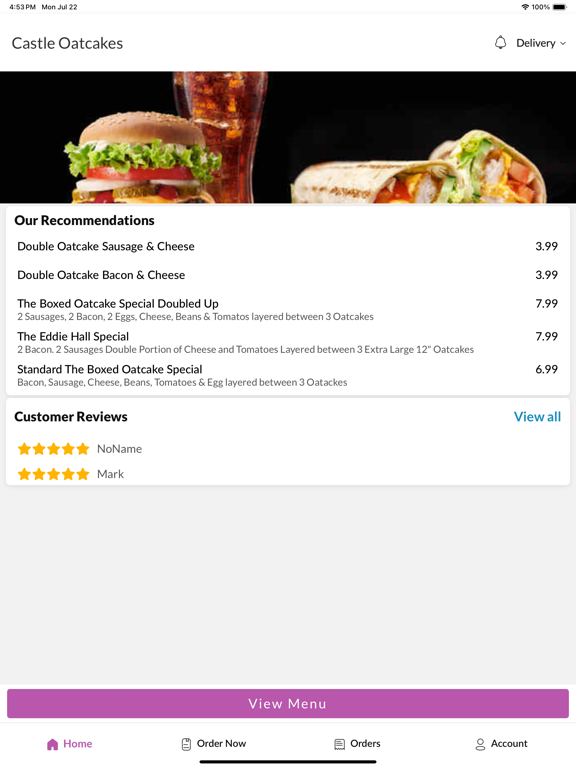 4:53 PM Mon Jul 22

100%

Castle Oatcakes

Delivery

Our Recommendations

Double Oatcake Sausage & Cheese 3.99

Double Oatcake Bacon & Cheese 3.99

The Boxed Oatcake Special Doubled Up 7.99
2 Sausages, 2 Bacon, 2 Eggs, Cheese, Beans & Tomatos layered between 3 Oatcakes

The Eddie Hall Special 7.99
2 Bacon. 2 Sausages Double Portion of Cheese and Tomatoes Layered between 3 Extra Large 12" Oatcakes

Standard The Boxed Oatcake Special 6.99
Bacon, Sausage, Cheese, Beans, Tomatoes & Egg layered between 3 Oatackes

Customer Reviews

View all

NoName

Mark

View Menu

Home

Order Now

Orders

Account